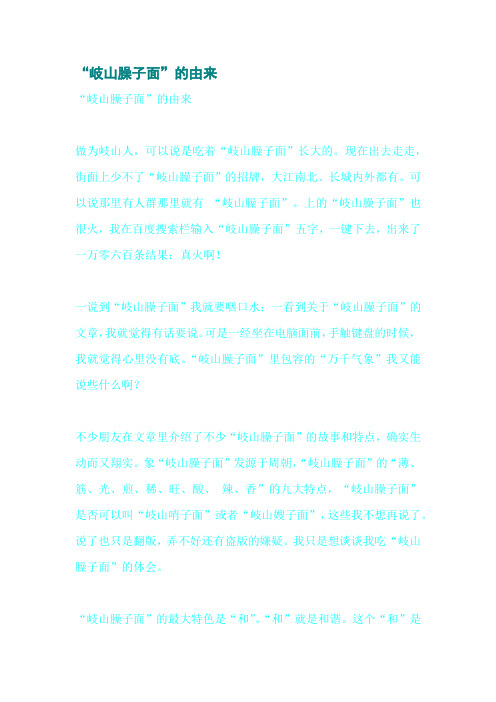 “岐山臊子面”的由来

“岐山臊子面”的由来

做为岐山人，可以说是吃着“岐山臊子面”长大的。现在出去走走，街面上少不了“岐山臊子面”的招牌，大江南北、长城内外都有。可以说那里有人群那里就有 “岐山臊子面”。上的“岐山臊子面”也很火，我在百度搜索栏输入“岐山臊子面”五字，一键下去，出来了一万零六百条结果：真火啊！

一说到“岐山臊子面”我就要咽口水；一看到关于“岐山臊子面”的文章，我就觉得有话要说。可是一经坐在电脑面前，手触键盘的时候，我就觉得心里没有底。“岐山臊子面”里包容的“万千气象”我又能说些什么啊？

不少朋友在文章里介绍了不少“岐山臊子面”的故事和特点，确实生动而又翔实。象“岐山臊子面”发源于周朝，“岐山臊子面”的“薄、筋、光、煎、稀、旺、酸、 辣、香”的九大特点，“岐山臊子面”是否可以叫“岐山哨子面”或者“岐山嫂子面”，这些我不想再说了。说了也只是翻版，弄不好还有盗版的嫌疑。我只是想谈谈我吃“岐山臊子面”的体会。

“岐山臊子面”的最大特色是“和”。“和”就是和谐。这个“和”是